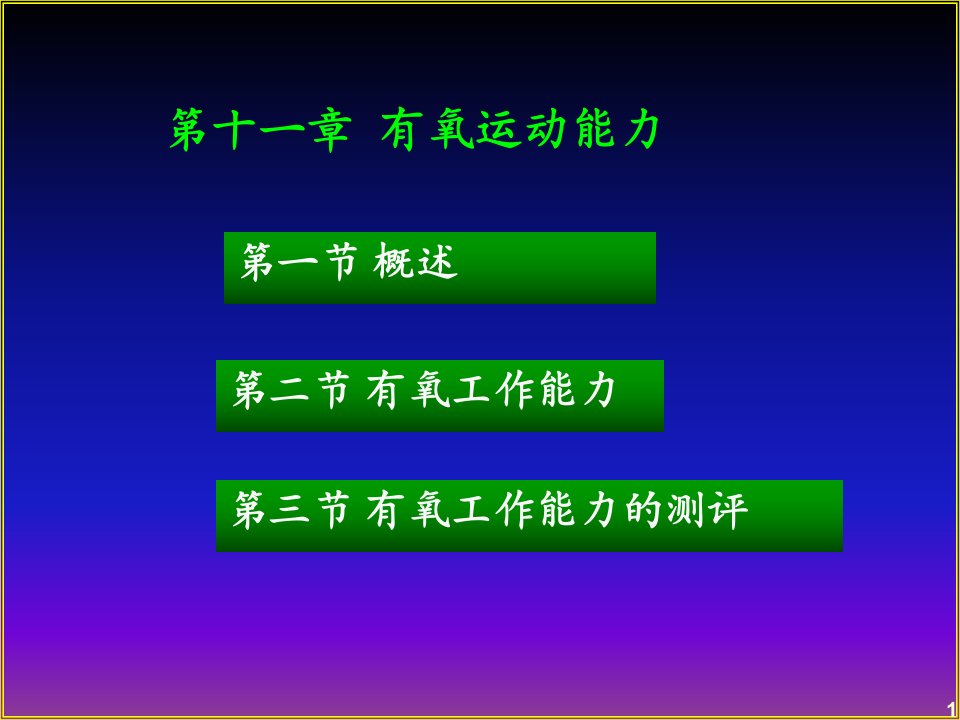 第十一章 有氧运动能力

第一节 概述

第二节 有氧工作能力

第三节 有氧工作能力的测评

1